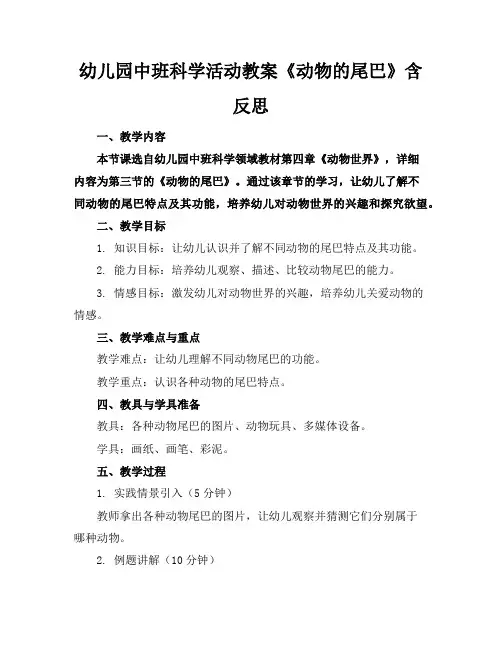 幼儿园中班科学活动教案《动物的尾巴》含反思

一、教学内容

本节课选自幼儿园中班科学领域教材第四章《动物世界》，详细内容为第三节的《动物的尾巴》。通过该章节的学习，让幼儿了解不同动物的尾巴特点及其功能，培养幼儿对动物世界的兴趣和探究欲望。

二、教学目标

1. 知识目标：让幼儿认识并了解不同动物的尾巴特点及其功能。

2. 能力目标：培养幼儿观察、描述、比较动物尾巴的能力。

3. 情感目标：激发幼儿对动物世界的兴趣，培养幼儿关爱动物的情感。

三、教学难点与重点

教学难点：让幼儿理解不同动物尾巴的功能。

教学重点：认识各种动物的尾巴特点。

四、教具与学具准备

教具：各种动物尾巴的图片、动物玩具、多媒体设备。

学具：画纸、画笔、彩泥。

五、教学过程

1. 实践情景引入（5 分钟）

教师拿出各种动物尾巴的图片，让幼儿观察并猜测它们分别属于哪种动物。

2. 例题讲解（10 分钟）